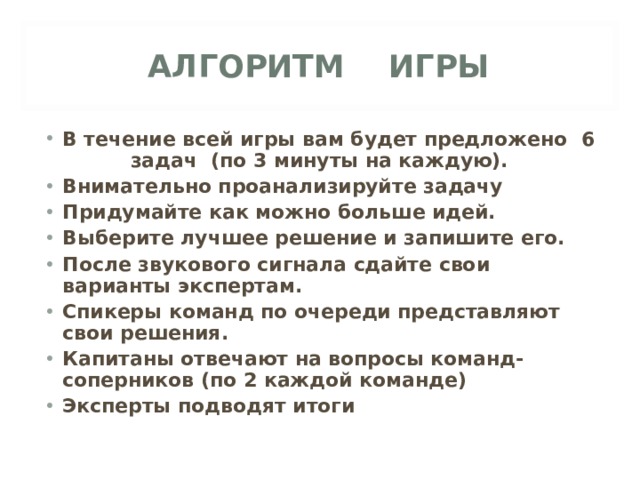 АЛГОРИТМ ИГРЫ

• В течение всей игры вам будет предложено 6 задач (по 3 минуты на каждую).
• Внимательно проанализируйте задачу
• Придумайте как можно больше идей.
• Выберите лучшее решение и запишите его.
• После звукового сигнала сдайте свои варианты экспертам.
• Спикеры команд по очереди представляют свои решения.
• Капитаны отвечают на вопросы команд-соперников (по 2 каждой команде)
• Эксперты подводят итоги